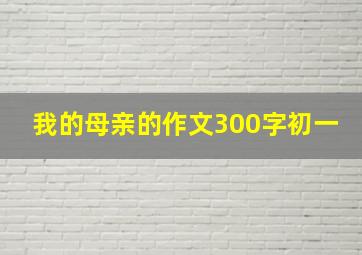 我的母亲的作文300字初一